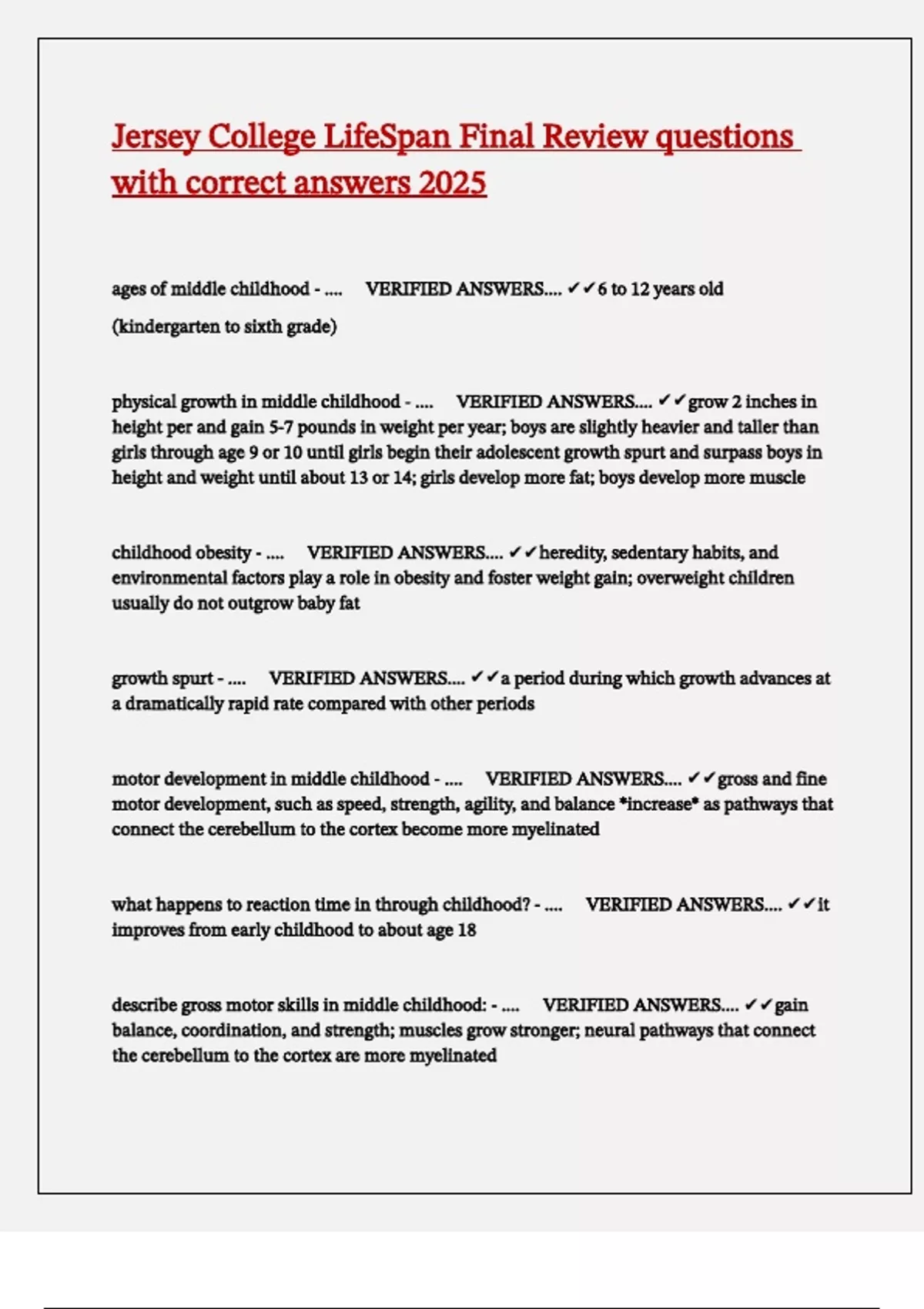 Jersey College LifeSpan Final Review questions with correct answers 2025

ages of middle childhood - .... VERIFIED ANSWERS.... ✔✔6 to 12 years old

(kindergarten to sixth grade)

physical growth in middle childhood - .... VERIFIED ANSWERS.... ✔✔grow 2 inches in height per and gain 5-7 pounds in weight per year; boys are slightly heavier and taller than girls through age 9 or 10 until girls begin their adolescent growth spurt and surpass boys in height and weight until about 13 or 14; girls develop more fat; boys develop more muscle

childhood obesity - .... VERIFIED ANSWERS.... ✔✔heredity, sedentary habits, and environmental factors play a role in obesity and foster weight gain; overweight children usually do not outgrow baby fat

growth spurt - .... VERIFIED ANSWERS.... ✔✔a period during which growth advances at a dramatically rapid rate compared with other periods

motor development in middle childhood - .... VERIFIED ANSWERS.... ✔✔gross and fine motor development, such as speed, strength, agility, and balance *increase* as pathways that connect the cerebellum to the cortex become more myelinated

what happens to reaction time in through childhood? - .... VERIFIED ANSWERS.... ✔✔it improves from early childhood to about age 18

describe gross motor skills in middle childhood: - .... VERIFIED ANSWERS.... ✔✔gain balance, coordination, and strength; muscles grow stronger; neural pathways that connect the cerebellum to the cortex are more myelinated